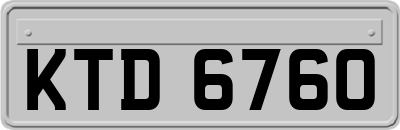 KTD 6760